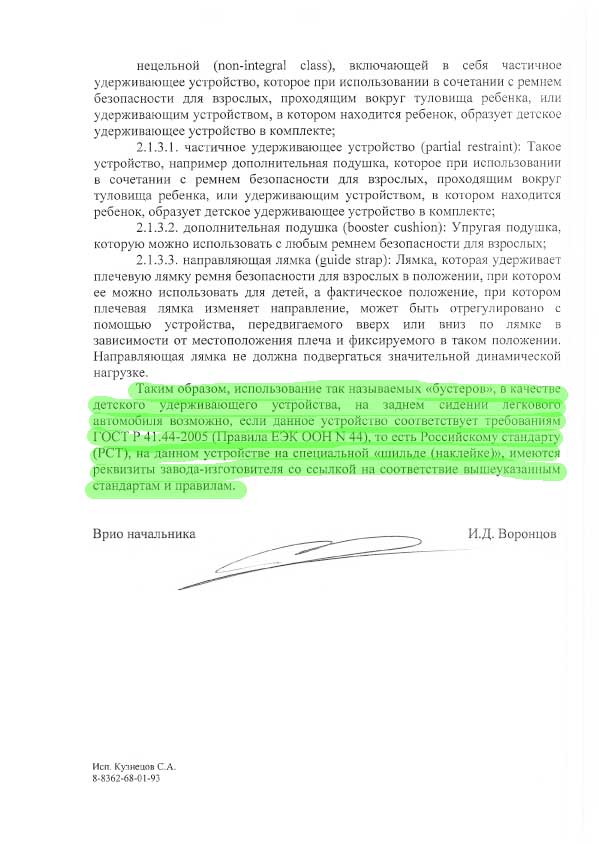 нецельной (non-integral class), включающей в себя частичное удерживающее устройство, которое при использовании в сочетании с ремнем безопасности для взрослых, проходящим вокруг туловища ребенка, или удерживающим устройством, в котором находится ребенок, образует детское удерживающее устройство в комплекте;

2.1.3.1. частичное удерживающее устройство (partial restraint): Такое устройство, например дополнительная подушка, которое при использовании в сочетании с ремнем безопасности для взрослых, проходящим вокруг туловища ребенка, или удерживающим устройством, в котором находится ребенок, образует детское удерживающее устройство в комплекте;

2.1.3.2. дополнительная подушка (booster cushion): Упругая подушка, которую можно использовать с любым ремнем безопасности для взрослых;

2.1.3.3. направляющая лямка (guide strap): Лямка, которая удерживает плечевую лямку ремня безопасности для взрослых в положении, при котором ее можно использовать для детей, а фактическое положение, при котором плечевая лямка изменяет направление, может быть отрегулировано с помощью устройства, передвигаемого вверх или вниз по лямке в зависимости от местоположения плеча и фиксируемого в таком положении. Направляющая лямка не должна подвергаться значительной динамической нагрузке.

Таким образом, использование так называемых «бустеров», в качестве детского удерживающего устройства, на заднем сидении легкового автомобиля возможно, если данное устройство соответствует требованиям ГОСТ Р 41.44-2005 (Правила ЕЭК ООН N 44), то есть Российскому стандарту (РСТ), на данном устройстве на специальной «шильде (наклейке)», имеются реквизиты завода-изготовителя со ссылкой на соответствие вышеуказанным стандартам и правилам.

Врио начальника

И.Д. Воронцов

Исп. Кузнецов С.А.
8-8362-68-01-93